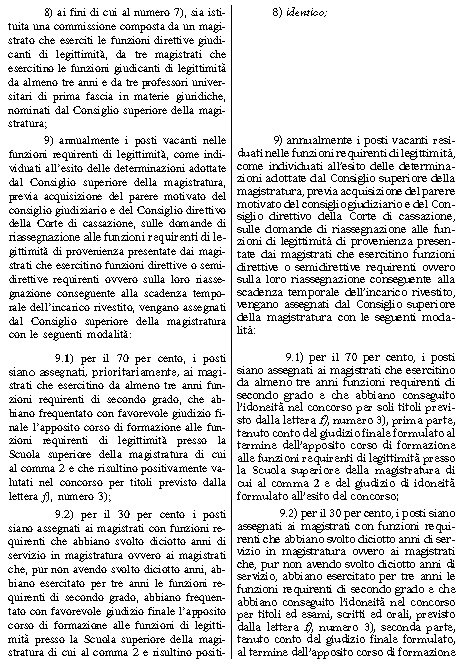 8) ai fini di cui al numero 7), sia istituita una commissione composta da un magistrato che eserciti le funzioni direttive giudicanti di legittimità, da tre magistrati che esercitino le funzioni giudicanti di legittimità da almeno tre anni e da tre professori universitari di prima fascia in materie giuridiche, nominati dal Consiglio superiore della magistratura;

9) annualmente i posti vacanti nelle funzioni requirenti di legittimità, come individuati all'esito delle determinazioni adottate dal Consiglio superiore della magistratura, previa acquisizione del parere motivato del consiglio giudiziario e del Consiglio direttivo della Corte di cassazione, sulle domande di riassegnazione alle funzioni requirenti di legittimità di provenienza presentate dai magistrati che esercitino funzioni direttive o semidirettive requirenti ovvero sulla loro riassegnazione conseguente alla scadenza temporale dell'incarico rivestito, vengano assegnati dal Consiglio superiore della magistratura con le seguenti modalità:

9.1) per il 70 per cento, i posti siano assegnati, prioritariamente, ai magistrati che esercitino da almeno tre anni funzioni requirenti di secondo grado, che abbiano frequentato con favorevole giudizio finale l'apposito corso di formazione alle funzioni requirenti di legittimità presso la Scuola superiore della magistratura di cui al comma 2 e che risultino positivamente valutati nel concorso per titoli previsto dalla lettera f), numero 3);

9.2) per il 30 per cento i posti siano assegnati ai magistrati con funzioni requirenti che abbiano svolto diciotto anni di servizio in magistratura ovvero ai magistrati che, pur non avendo svolto diciotto anni, abbiano esercitato per tre anni le funzioni requirenti di secondo grado, abbiano frequentato con favorevole giudizio finale l'apposito corso di formazione alle funzioni di legittimità presso la Scuola superiore della magistratura di cui al comma 2 e risultino positi-

8) identico;

9) annualmente i posti vacanti residuati nelle funzioni requirenti di legittimità, come individuati all'esito delle determinazioni adottate dal Consiglio superiore della magistratura, previa acquisizione del parere motivato del consiglio giudiziario e del Consiglio direttivo della Corte di cassazione, sulle domande di riassegnazione alle funzioni di legittimità di provenienza presentate dai magistrati che esercitino funzioni direttive o semidirettive requirenti ovvero sulla loro riassegnazione conseguente alla scadenza temporale dell'incarico rivestito, vengano assegnati dal Consiglio superiore della magistratura con le seguenti modalità:

9.1) per il 70 per cento, i posti siano assegnati ai magistrati che esercitino da almeno tre anni funzioni requirenti di secondo grado e che abbiano conseguito l'idoneità nel concorso per soli titoli previsto dalla lettera f), numero 3), prima parte, tenuto conto del giudizio finale formulato al termine dell'apposito corso di formazione alle funzioni requirenti di legittimità presso la Scuola superiore della magistratura di cui al comma 2 e del giudizio di idoneità formulato all'esito del concorso;

9.2) per il 30 per cento, i posti siano assegnati ai magistrati con funzioni requirenti che abbiano svolto diciotto anni di servizio in magistratura ovvero ai magistrati che, pur non avendo svolto diciotto anni di servizio, abbiano esercitato per tre anni le funzioni requirenti di secondo grado e che abbiano conseguito l'idoneità nel concorso per titoli ed esami, scritti ed orali, previsto dalla lettera f), numero 3), seconda parte, tenuto conto del giudizio finale formulato, al termine dell'apposito corso di formazione